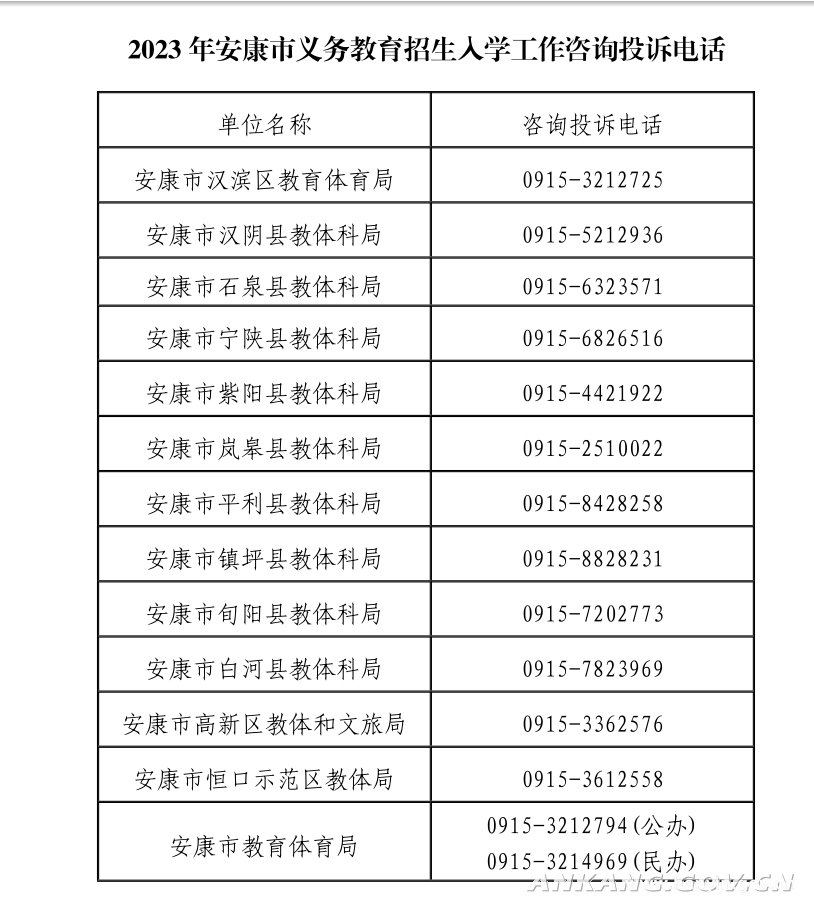 2023 年安康市义务教育招生入学工作咨询投诉电话

| 单位名称 | 咨询投诉电话 |
|---|---|
| 安康市汉滨区教育体育局 | 0915-3212725 |
| 安康市汉阴县教体科局 | 0915-5212936 |
| 安康市石泉县教体科局 | 0915-6323571 |
| 安康市宁陕县教体科局 | 0915-6826516 |
| 安康市紫阳县教体科局 | 0915-4421922 |
| 安康市岚皋县教体科局 | 0915-2510022 |
| 安康市平利县教体科局 | 0915-8428258 |
| 安康市镇坪县教体科局 | 0915-8828231 |
| 安康市旬阳县教体科局 | 0915-7202773 |
| 安康市白河县教体科局 | 0915-7823969 |
| 安康市高新区教体和文旅局 | 0915-3362576 |
| 安康市恒口示范区教体局 | 0915-3612558 |
| 安康市教育体育局 | 0915-3212794(公办) 0915-3214969(民办) |

ANKANG.GOV.CN